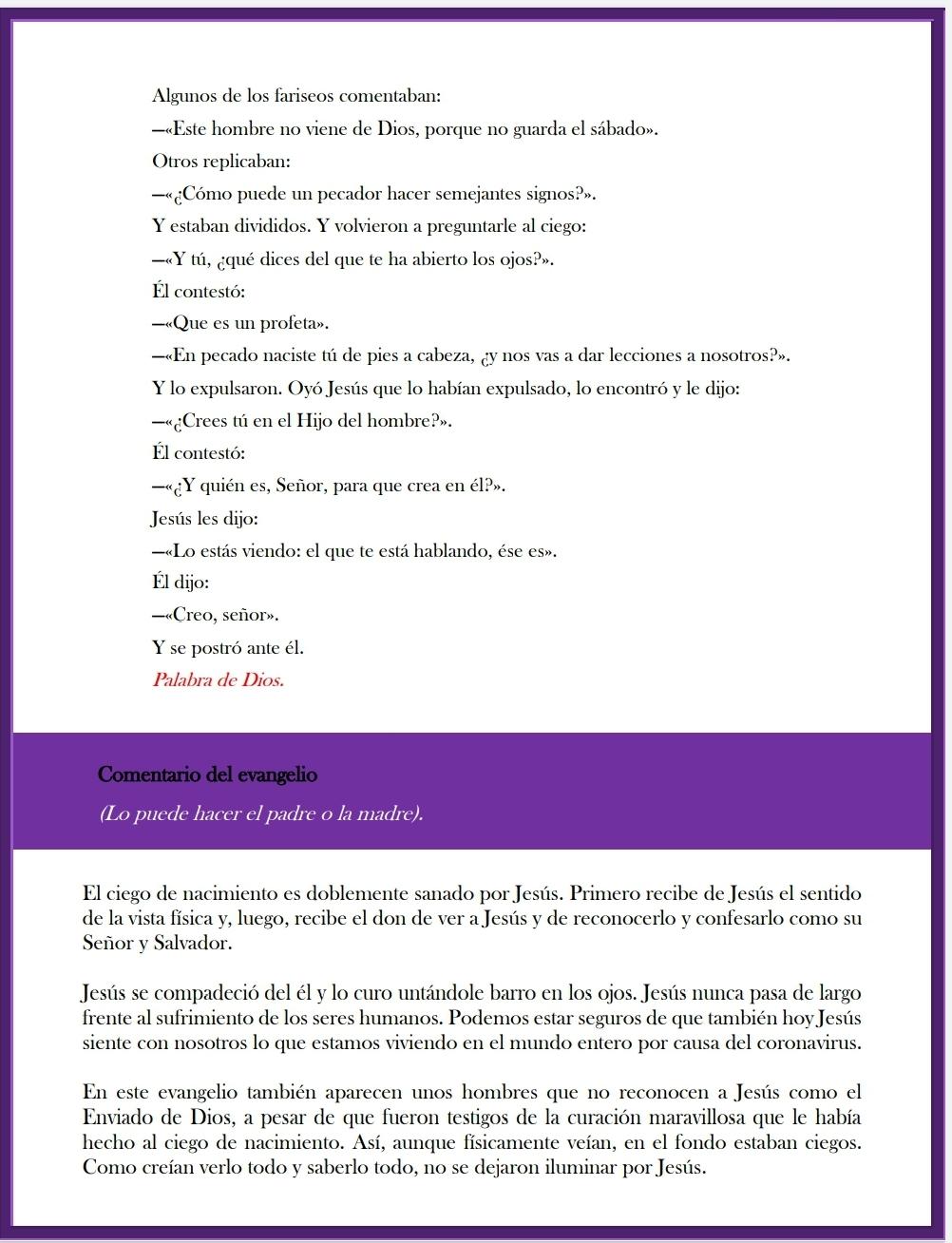 Algunos de los fariseos comentaban:

—«Este hombre no viene de Dios, porque no guarda el sábado».

Otros replicaban:

—«¿Cómo puede un pecador hacer semejantes signos?».

Y estaban divididos. Y volvieron a preguntarle al ciego:

—«Y tú, ¿qué dices del que te ha abierto los ojos?».

Él contestó:

—«Que es un profeta».

—«En pecado naciste tú de pies a cabeza, ¿y nos vas a dar lecciones a nosotros?».

Y lo expulsaron. Oyó Jesús que lo habían expulsado, lo encontró y le dijo:

—«¿Crees tú en el Hijo del hombre?».

Él contestó:

—«¿Y quién es, Señor, para que crea en él?».

Jesús les dijo:

—«Lo estás viendo: el que te está hablando, ése es».

Él dijo:

—«Creo, señor».

Y se postró ante él.

Palabra de Dios.

Comentario del evangelio

(Lo puede hacer el padre o la madre).

El ciego de nacimiento es doblemente sanado por Jesús. Primero recibe de Jesús el sentido de la vista física y, luego, recibe el don de ver a Jesús y de reconocerlo y confesarlo como su Señor y Salvador.

Jesús se compadeció del él y lo curo untándole barro en los ojos. Jesús nunca pasa de largo frente al sufrimiento de los seres humanos. Podemos estar seguros de que también hoy Jesús siente con nosotros lo que estamos viviendo en el mundo entero por causa del coronavirus.

En este evangelio también aparecen unos hombres que no reconocen a Jesús como el Enviado de Dios, a pesar de que fueron testigos de la curación maravillosa que le había hecho al ciego de nacimiento. Así, aunque físicamente veían, en el fondo estaban ciegos. Como creían verlo todo y saberlo todo, no se dejaron iluminar por Jesús.